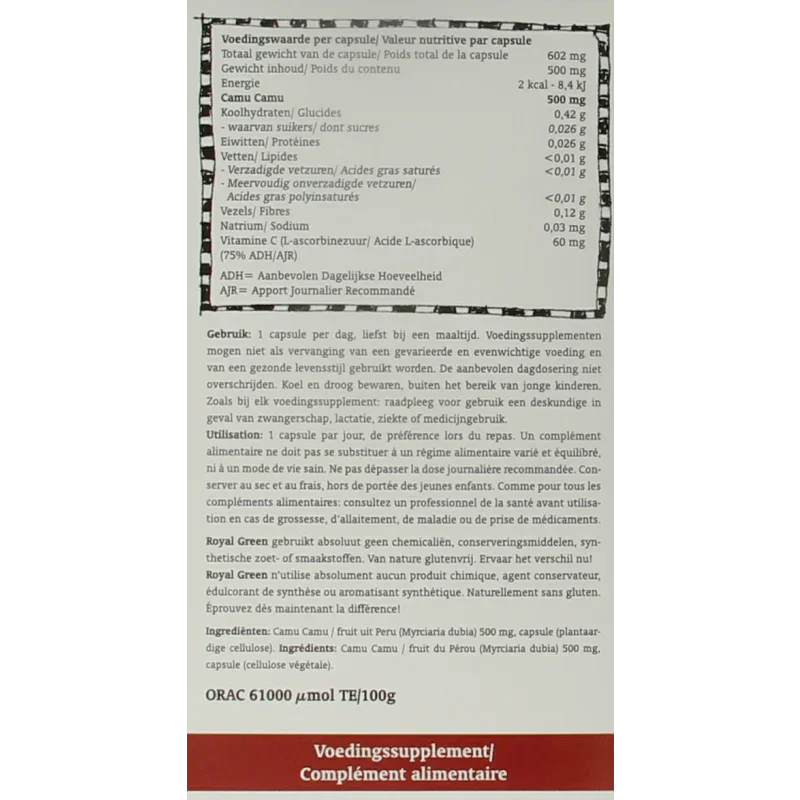 | Voedingswaarde per capsule/ Valeur nutritive par capsule | |
|---|---|
| Totaal gewicht van de capsule/ Poids total de la capsule | 602 mg |
| Gewicht inhoud/ Poids du contenu | 500 mg |
| Energie | 2 kcal - 8,4 kJ |
| Camu Camu | 500 mg |
| Koolhydraten/ Glucides | 0,42 g |
| - waarvan suikers/ dont sucres | 0,026 g |
| Eiwitten/ Protéines | 0,026 g |
| Vetten/ Lipides | <0,01 g |
| - Verzadigde vetzuren/ Acides gras saturés | <0,01 g |
| - Meervoudig onverzadigde vetzuren/ Acides gras polyinsaturés | <0,01 g |
| Vezels/ Fibres | 0,12 g |
| Natrium/ Sodium | 0,03 mg |
| Vitamine C (L-ascorbinezuur/ Acide L-ascorbique) (75% ADH/AJR) | 60 mg |

ADH= Aanbevolen Dagelijkse Hoeveelheid
AJR= Apport Journalier Recommandé

Gebruik: 1 capsule per dag, liefst bij een maaltijd. Voedingssupplementen mogen niet als vervanging van een gevarieerde en evenwichtige voeding en van een gezonde levensstijl gebruikt worden. De aanbevolen dagdosering niet overschrijden. Koel en droog bewaren, buiten het bereik van jonge kinderen. Zoals bij elk voedingssupplement: raadpleeg voor gebruik een deskundige in geval van zwangerschap, lactatie, ziekte of medicijngebruik.
Utilisation: 1 capsule par jour, de préférence lors du repas. Un complément alimentaire ne doit pas se substituer à un régime alimentaire varié et équilibré, ni à un mode de vie sain. Ne pas dépasser la dose journalière recommandée. Conserver au sec et au frais, hors de portée des jeunes enfants. Comme pour tous les compléments alimentaires: consultez un professionnel de la santé avant utilisation en cas de grossesse, d'allaitement, de maladie ou de prise de médicaments.

Royal Green gebruikt absoluut geen chemicaliën, conserveringsmiddelen, synthetische zoet- of smaakstoffen. Van nature glutenvrij. Ervaar het verschil nu!
Royal Green n'utilise absolument aucun produit chimique, agent conservateur, édulcorant de synthèse ou aromatisant synthétique. Naturellement sans gluten. Éprouvez dès maintenant la différence!

Ingrediënten: Camu Camu / fruit uit Peru (Myrciaria dubia) 500 mg, capsule (plantaardige cellulose). Ingrédients: Camu Camu / fruit du Pérou (Myrciaria dubia) 500 mg, capsule (cellulose végétale).

ORAC 61000 $\mu$mol TE/100g

Voedingssupplement/
Complément alimentaire